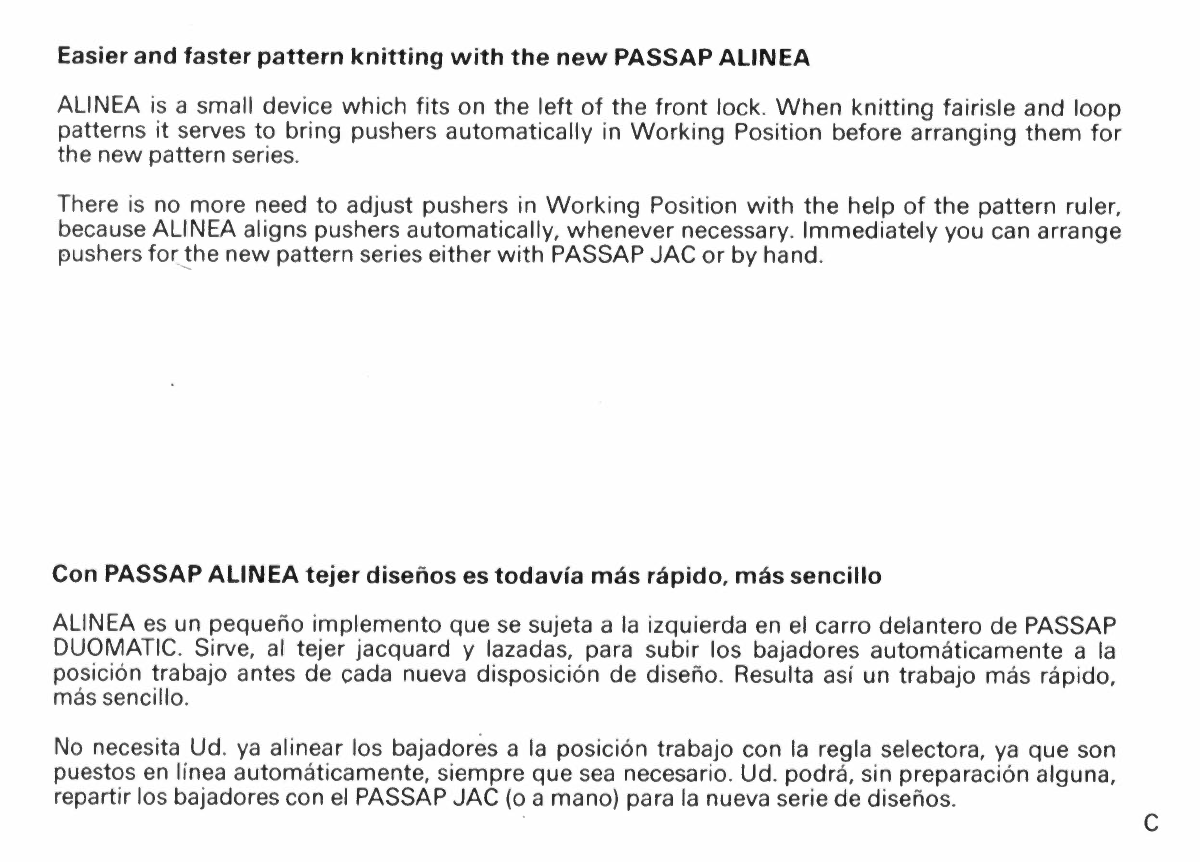 Easier and faster pattern knitting with the new PASSAP ALINEA

ALINEA is a small device which fits on the left of the front lock. When knitting fairisle and loop patterns it serves to bring pushers automatically in Working Position before arranging them for the new pattern series.

There is no more need to adjust pushers in Working Position with the help of the pattern ruler, because ALINEA aligns pushers automatically, whenever necessary. Immediately you can arrange pushers for the new pattern series either with PASSAP JAC or by hand.

Con PASSAP ALINEA tejer diseños es todavía más rápido, más sencillo

ALINEA es un pequeño implemento que se sujeta a la izquierda en el carro delantero de PASSAP DUOMATIC. Sirve, al tejer jacquard y lazadas, para subir los bajadores automáticamente a la posición trabajo antes de cada nueva disposición de diseño. Resulta así un trabajo más rápido, más sencillo.

No necesita Ud. ya alinear los bajadores a la posición trabajo con la regla selectora, ya que son puestos en línea automáticamente, siempre que sea necesario. Ud. podrá, sin preparación alguna, repartir los bajadores con el PASSAP JAC (o a mano) para la nueva serie de diseños.

C